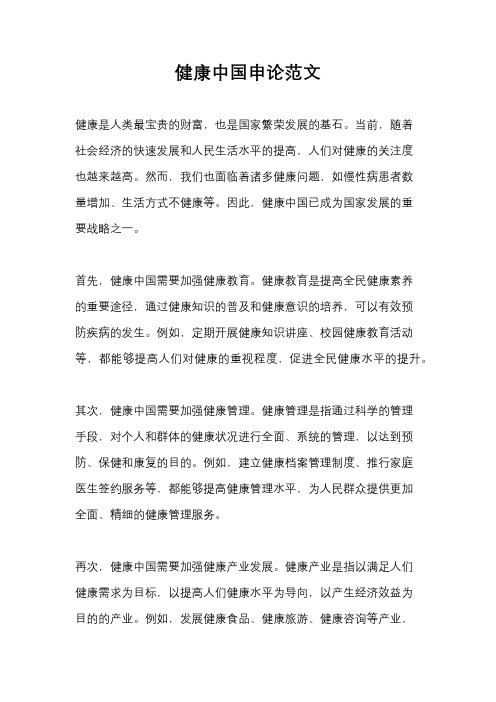 健康中国申论范文

健康是人类最宝贵的财富，也是国家繁荣发展的基石。当前，随着社会经济的快速发展和人民生活水平的提高，人们对健康的关注度也越来越高。然而，我们也面临着诸多健康问题，如慢性病患者数量增加、生活方式不健康等。因此，健康中国已成为国家发展的重要战略之一。

首先，健康中国需要加强健康教育。健康教育是提高全民健康素养的重要途径，通过健康知识的普及和健康意识的培养，可以有效预防疾病的发生。例如，定期开展健康知识讲座、校园健康教育活动等，都能够提高人们对健康的重视程度，促进全民健康水平的提升。

其次，健康中国需要加强健康管理。健康管理是指通过科学的管理手段，对个人和群体的健康状况进行全面、系统的管理，以达到预防、保健和康复的目的。例如，建立健康档案管理制度、推行家庭医生签约服务等，都能够提高健康管理水平，为人民群众提供更加全面、精细的健康管理服务。

再次，健康中国需要加强健康产业发展。健康产业是指以满足人们健康需求为目标，以提高人们健康水平为导向，以产生经济效益为目的的产业。例如，发展健康食品、健康旅游、健康咨询等产业，